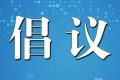 倡议